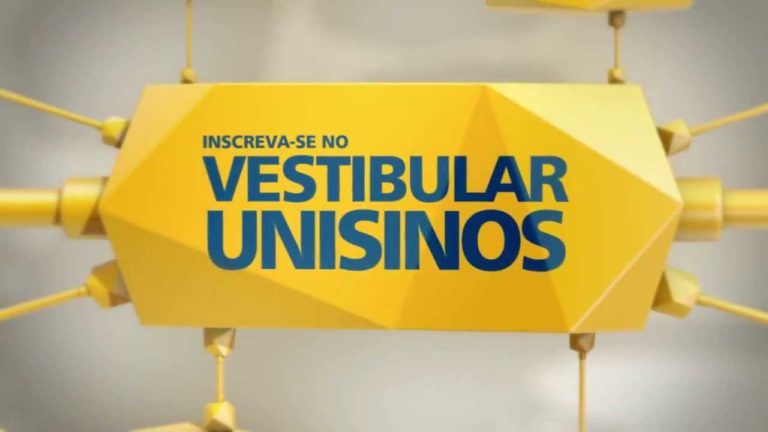 INSCREVA-SE NO
VESTIBULAR
UNISINOS